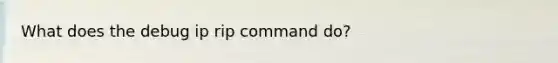 What does the debug ip rip command do?